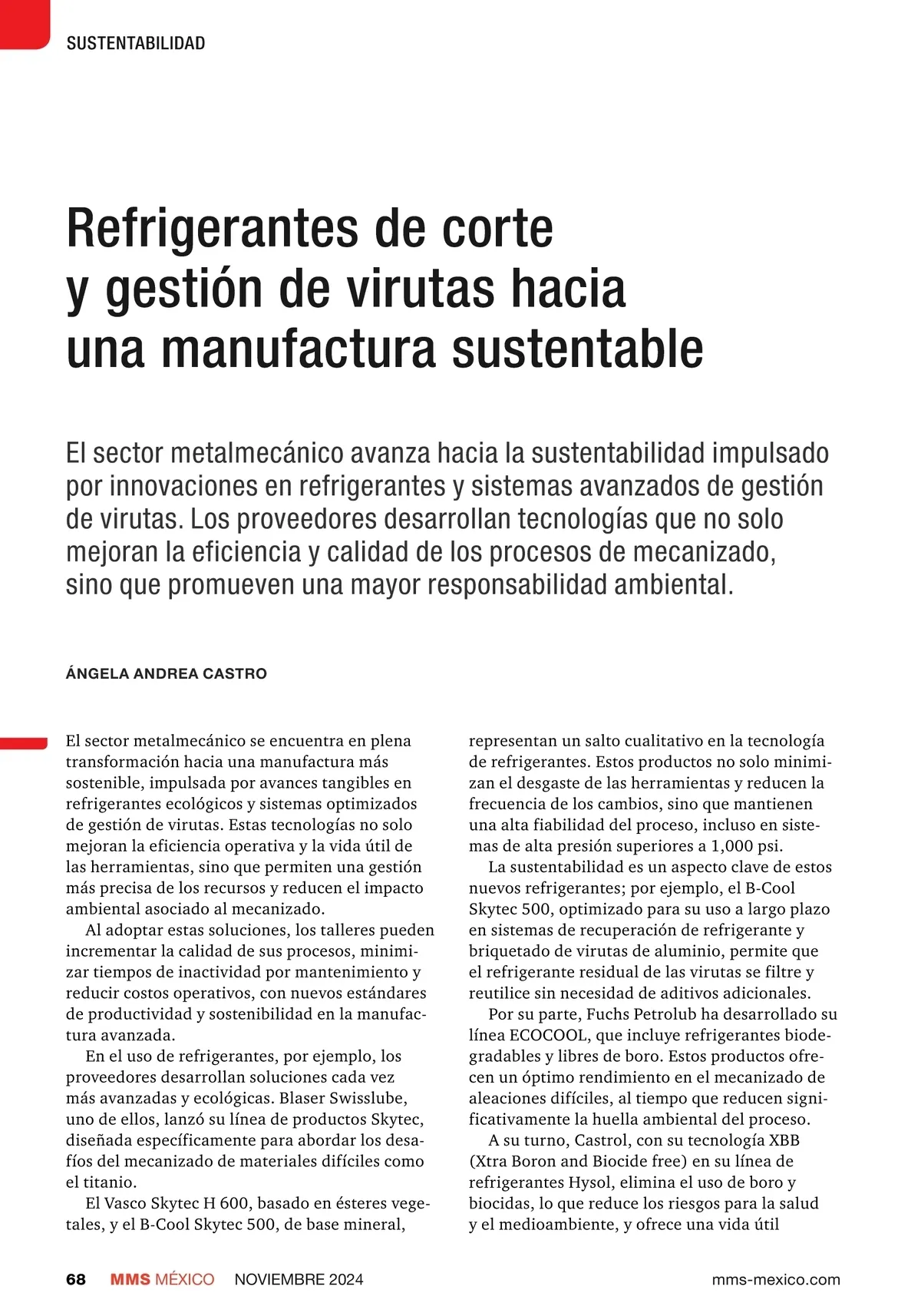 SUSTENTABILIDAD

Refrigerantes de corte y gestión de virutas hacia una manufactura sustentable

El sector metalmecánico avanza hacia la sustentabilidad impulsado por innovaciones en refrigerantes y sistemas avanzados de gestión de virutas. Los proveedores desarrollan tecnologías que no solo mejoran la eficiencia y calidad de los procesos de mecanizado, sino que promueven una mayor responsabilidad ambiental.

ÁNGELA ANDREA CASTRO

El sector metalmecánico se encuentra en plena transformación hacia una manufactura más sostenible, impulsada por avances tangibles en refrigerantes ecológicos y sistemas optimizados de gestión de virutas. Estas tecnologías no solo mejoran la eficiencia operativa y la vida útil de las herramientas, sino que permiten una gestión más precisa de los recursos y reducen el impacto ambiental asociado al mecanizado.

Al adoptar estas soluciones, los talleres pueden incrementar la calidad de sus procesos, minimizar tiempos de inactividad por mantenimiento y reducir costos operativos, con nuevos estándares de productividad y sostenibilidad en la manufactura avanzada.

En el uso de refrigerantes, por ejemplo, los proveedores desarrollan soluciones cada vez más avanzadas y ecológicas. Blaser Swisslube, uno de ellos, lanzó su línea de productos Skytec, diseñada específicamente para abordar los desafíos del mecanizado de materiales difíciles como el titanio.

El Vasco Skytec H 600, basado en ésteres vegetales, y el B-Cool Skytec 500, de base mineral, representan un salto cualitativo en la tecnología de refrigerantes. Estos productos no solo minimizan el desgaste de las herramientas y reducen la frecuencia de los cambios, sino que mantienen una alta fiabilidad del proceso, incluso en sistemas de alta presión superiores a 1,000 psi.

La sustentabilidad es un aspecto clave de estos nuevos refrigerantes; por ejemplo, el B-Cool Skytec 500, optimizado para su uso a largo plazo en sistemas de recuperación de refrigerante y briquetado de virutas de aluminio, permite que el refrigerante residual de las virutas se filtre y reutilice sin necesidad de aditivos adicionales.

Por su parte, Fuchs Petrolub ha desarrollado su línea ECOCOOL, que incluye refrigerantes biodegradables y libres de boro. Estos productos ofrecen un óptimo rendimiento en el mecanizado de aleaciones difíciles, al tiempo que reducen significativamente la huella ambiental del proceso.

A su turno, Castrol, con su tecnología XBB (Xtra Boron and Biocide free) en su línea de refrigerantes Hysol, elimina el uso de boro y biocidas, lo que reduce los riesgos para la salud y el medioambiente, y ofrece una vida útil

68 MMS MÉXICO NOVIEMBRE 2024 mms-mexico.com